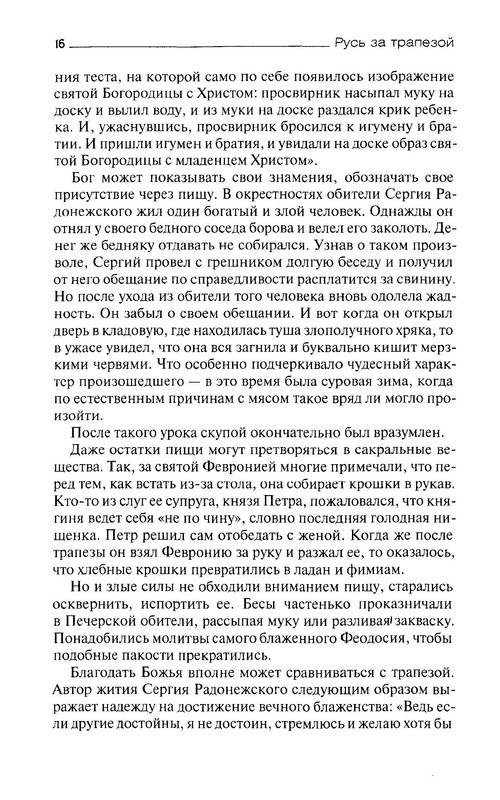 16 Русь за трапезой

ния теста, на которой само по себе появилось изображение святой Богородицы с Христом: просвирник насыпал муку на доску и вылил воду, и из муки на доске раздался крик ребенка. И, ужаснувшись, просвирник бросился к игумену и братии. И пришли игумен и братия, и увидали на доске образ святой Богородицы с младенцем Христом».

Бог может показывать свои знамения, обозначать свое присутствие через пищу. В окрестностях обители Сергия Радонежского жил один богатый и злой человек. Однажды он отнял у своего бедного соседа борова и велел его заколоть. Денег же бедняку отдавать не собирался. Узнав о таком произволе, Сергий провел с грешником долгую беседу и получил от него обещание по справедливости расплатится за свинину. Но после ухода из обители того человека вновь одолела жадность. Он забыл о своем обещании. И вот когда он открыл дверь в кладовую, где находилась туша злополучного хряка, то в ужасе увидел, что она вся загнила и буквально кишит мерзкими червями. Что особенно подчеркивало чудесный характер произошедшего — в это время была суровая зима, когда по естественным причинам с мясом такое вряд ли могло произойти.

После такого урока скупой окончательно был вразумлен.

Даже остатки пищи могут претворяться в сакральные вещества. Так, за святой Февронией многие примечали, что перед тем, как встать из-за стола, она собирает крошки в рукав. Кто-то из слуг ее супруга, князя Петра, пожаловался, что княгиня ведет себя «не по чину», словно последняя голодная нищенка. Петр решил сам отобедать с женой. Когда же после трапезы он взял Февронию за руку и разжал ее, то оказалось, что хлебные крошки превратились в ладан и фимиам.

Но и злые силы не обходили вниманием пищу, старались осквернить, испортить ее. Бесы частенько проказничали в Печерской обители, рассыпая муку или разливая закваску. Понадобились молитвы самого блаженного Феодосия, чтобы подобные пакости прекратились.

Благодать Божья вполне может сравниваться с трапезой. Автор жития Сергия Радонежского следующим образом выражает надежду на достижение вечного блаженства: «Ведь если другие достойны, я не достоин, стремлюсь и желаю хотя бы